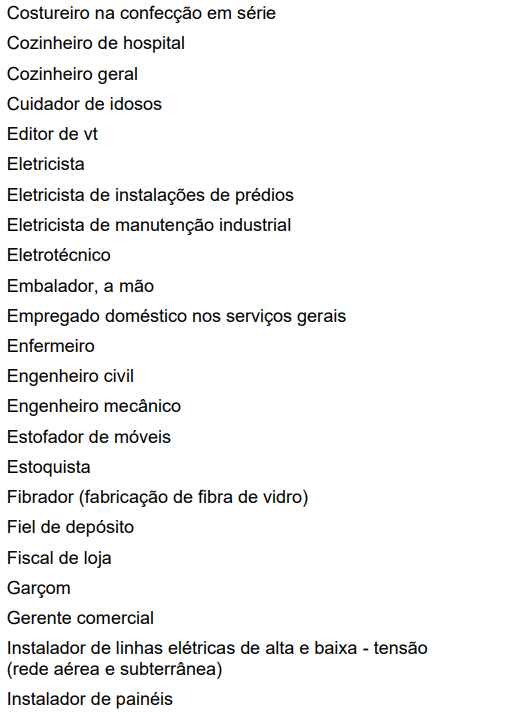 Costureiro na confecção em série
Cozinheiro de hospital
Cozinheiro geral
Cuidador de idosos
Editor de vt
Eletricista
Eletricista de instalações de prédios
Eletricista de manutenção industrial
Eletrotécnico
Embalador, a mão
Empregado doméstico nos serviços gerais
Enfermeiro
Engenheiro civil
Engenheiro mecânico
Estofador de móveis
Estoquista
Fibrador (fabricação de fibra de vidro)
Fiel de depósito
Fiscal de loja
Garçom
Gerente comercial
Instalador de linhas elétricas de alta e baixa - tensão (rede aérea e subterrânea)
Instalador de painéis